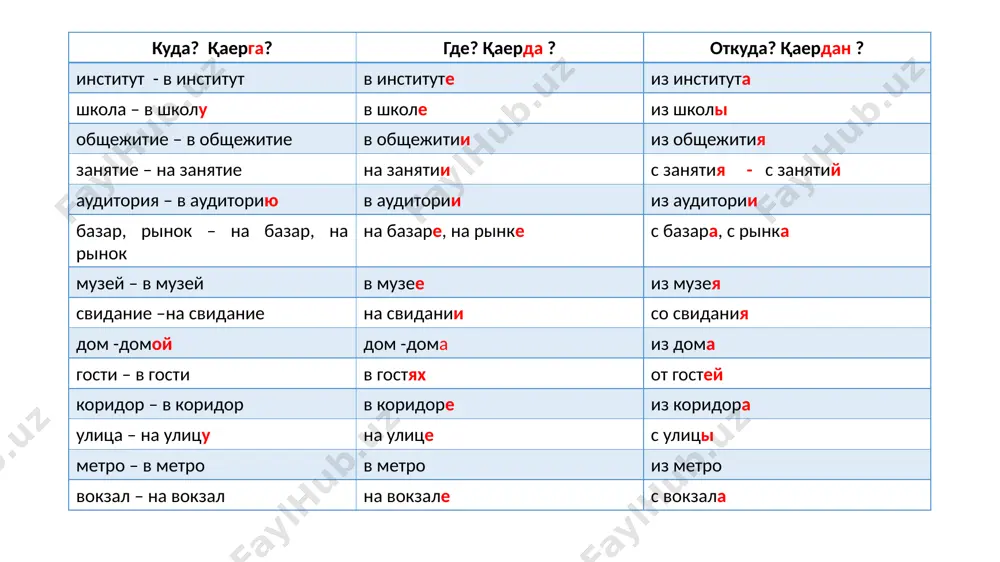 | Куда? Қаерга? | Где? Қаерда ? | Откуда? Қаердан ? |
|---|---|---|
| институт - в институт | в институте | из института |
| школа – в школу | в школе | из школы |
| общежитие – в общежитие | в общежитии | из общежития |
| занятие – на занятие | на занятии | с занятия - с занятий |
| аудитория – в аудиторию | в аудитории | из аудитории |
| базар, рынок – на базар, на рынок | на базаре, на рынке | с базара, с рынка |
| музей – в музей | в музее | из музея |
| свидание –на свидание | на свидании | со свидания |
| дом -домой | дом -дома | из дома |
| гости – в гости | в гостях | от гостей |
| коридор – в коридор | в коридоре | из коридора |
| улица – на улицу | на улице | с улицы |
| метро – в метро | в метро | из метро |
| вокзал – на вокзал | на вокзале | с вокзала |

FaylHub.uz